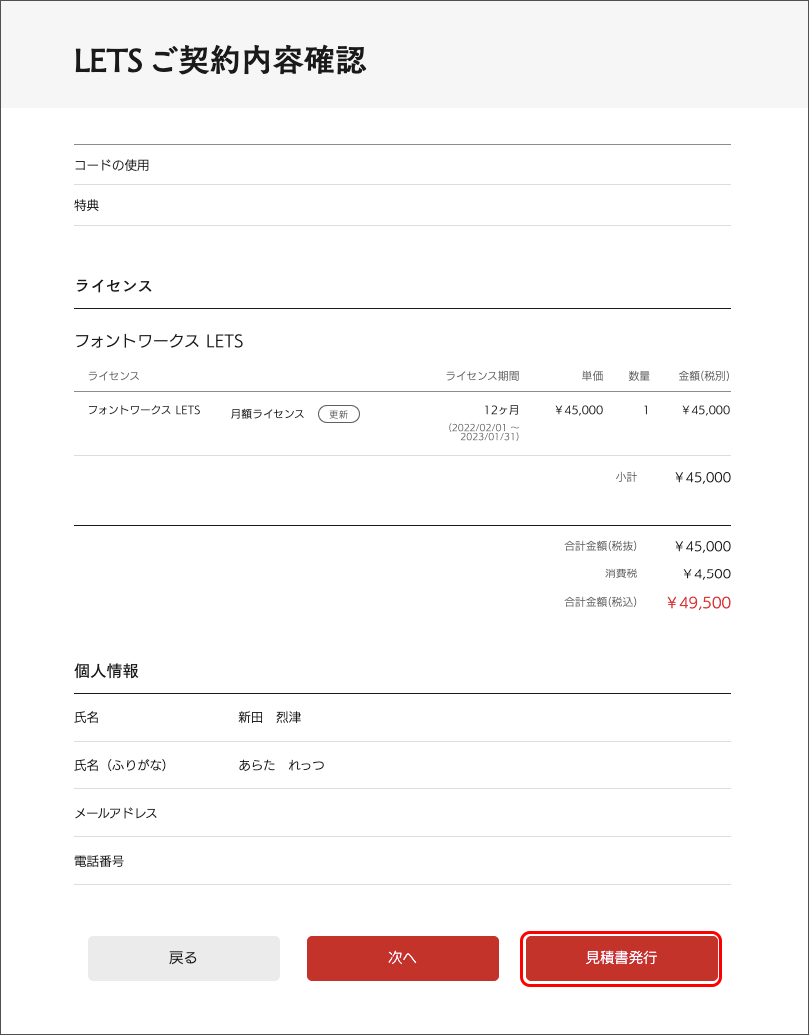 LETS ご契約内容確認

コードの使用

特典

ライセンス

フォントワークス LETS

| ライセンス | | ライセンス期間 | 単価 | 数量 | 金額(税別) |
|---|---|---|---|---|---|
| フォントワークス LETS | 月額ライセンス 更新 | 12ヶ月 (2022/02/01 ~ 2023/01/31) | ￥45,000 | 1 | ￥45,000 |

小計 ￥45,000

合計金額(税抜) ￥45,000
消費税 ￥4,500
合計金額(税込) ￥49,500

個人情報

氏名 新田 烈津

氏名（ふりがな） あらた れっつ

メールアドレス

電話番号

戻る

次へ

見積書発行